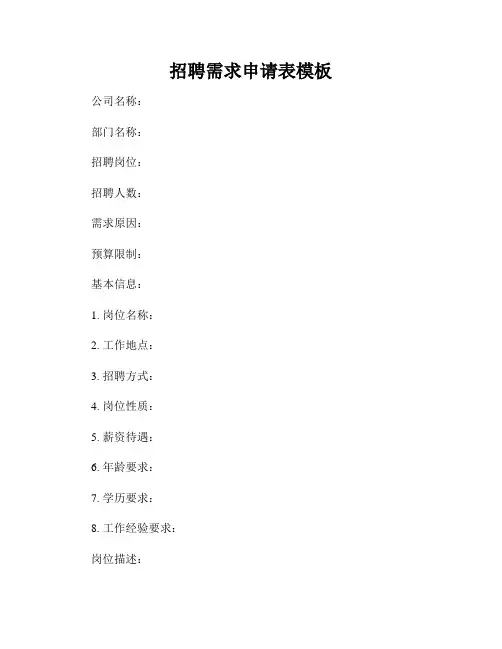 招聘需求申请表模板

公司名称：

部门名称：

招聘岗位：

招聘人数：

需求原因：

预算限制：

基本信息：

1. 岗位名称：

2. 工作地点：

3. 招聘方式：

4. 岗位性质：

5. 薪资待遇：

6. 年龄要求：

7. 学历要求：

8. 工作经验要求：

岗位描述：